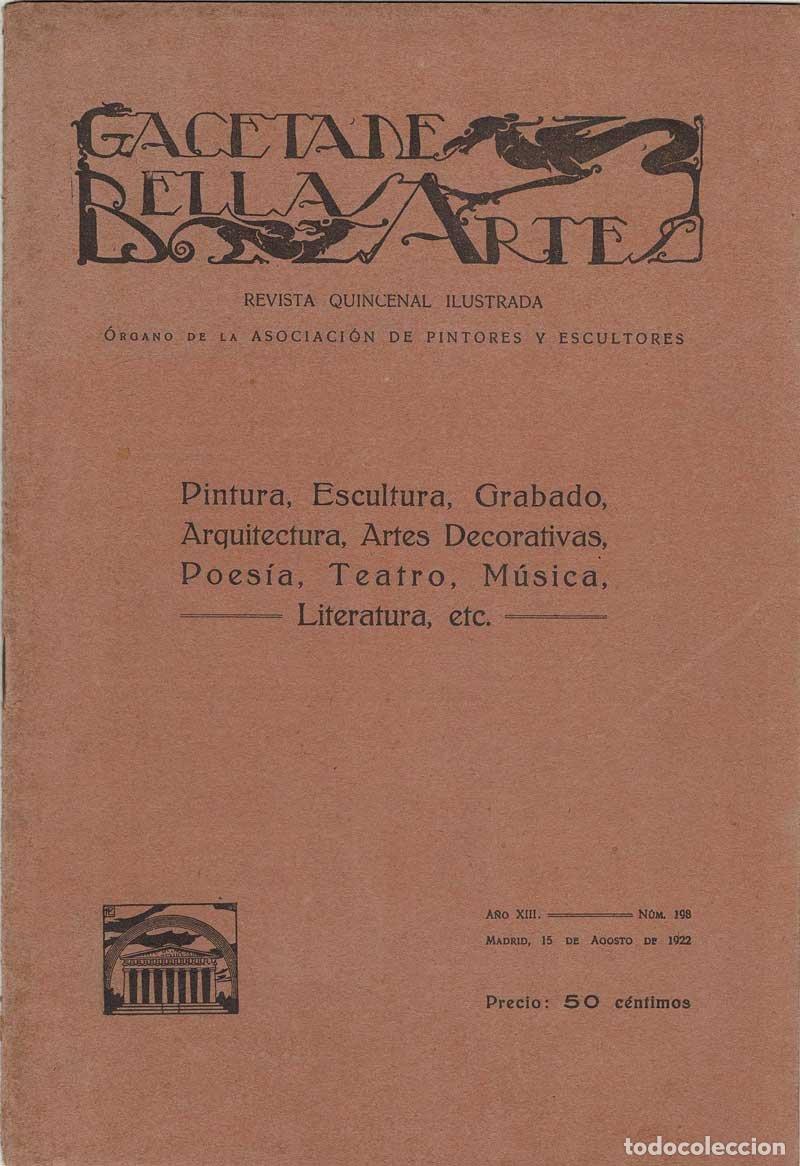 GACETA DE BELLAS ARTES

REVISTA QUINCENAL ILUSTRADA

ÓRGANO DE LA ASOCIACIÓN DE PINTORES Y ESCULTORES

Pintura, Escultura, Grabado, Arquitectura, Artes Decorativas, Poesía, Teatro, Música, Literatura, etc.

AÑO XIII. NÚM. 198
MADRID, 15 DE AGOSTO DE 1922

Precio: 50 céntimos

todocoleccion